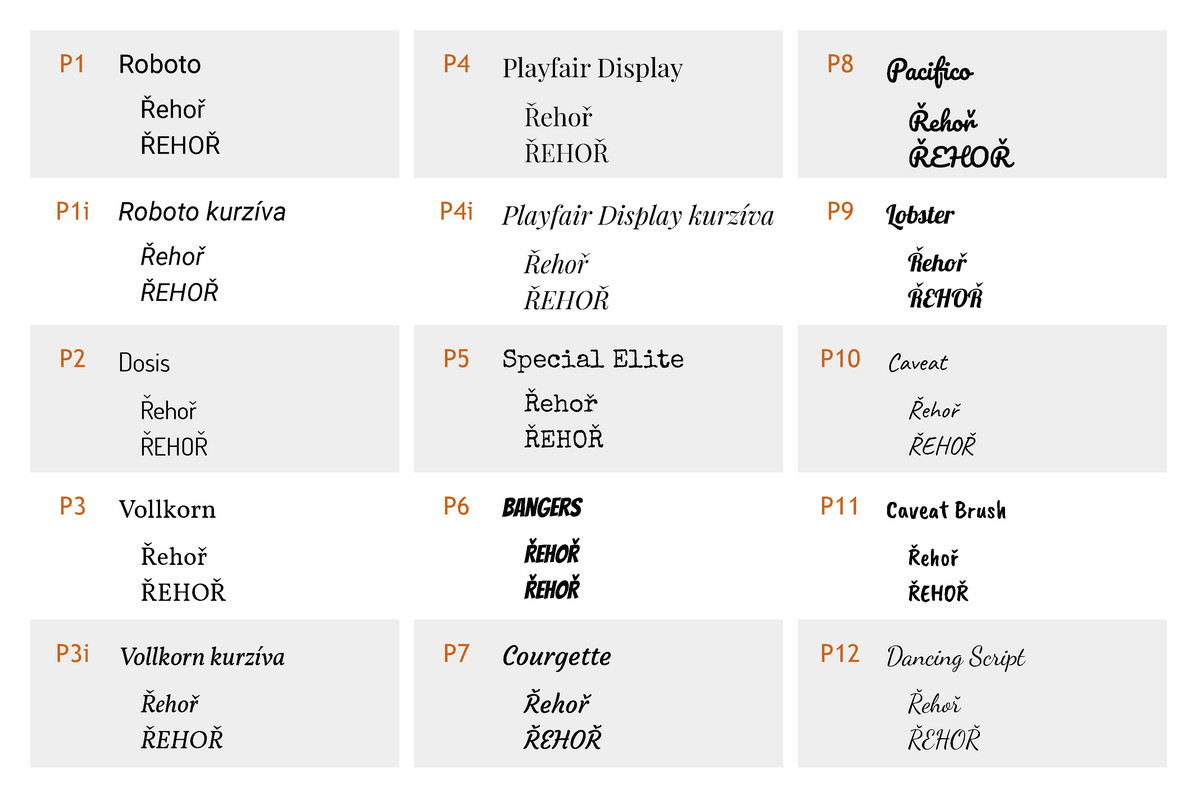 P1 Roboto
Řehoř
ŘEHOŘ

P1i Roboto kurzíva
Řehoř
ŘEHOŘ

P2 Dosis
Řehoř
ŘEHOŘ

P3 Vollkorn
Řehoř
ŘEHOŘ

P3i Vollkorn kurzíva
Řehoř
ŘEHOŘ

P4 Playfair Display
Řehoř
ŘEHOŘ

P4i Playfair Display kurzíva
Řehoř
ŘEHOŘ

P5 Special Elite
Řehoř
ŘEHOŘ

P6 BANGERS
ŘEHOŘ
ŘEHOŘ

P7 Courgette
Řehoř
ŘEHOŘ

P8 Pacifico
Řehoř
ŘEHOŘ

P9 Lobster
Řehoř
ŘEHOŘ

P10 Caveat
Řehoř
ŘEHOŘ

P11 Caveat Brush
Řehoř
ŘEHOŘ

P12 Dancing Script
Řehoř
ŘEHOŘ